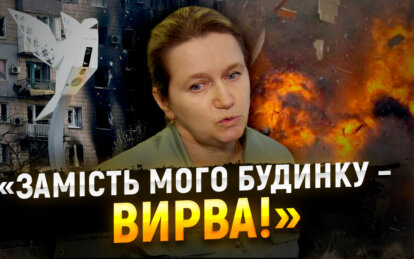 «ЗАМІСТЬ МОГО БУДИНКУ - ВИРВА!»